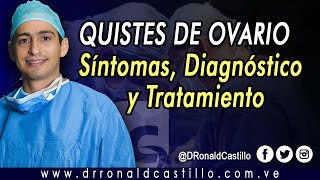 QUISTES DE OVARIO
Síntomas, Diagnóstico y Tratamiento

@DRonaldCastillo

www.drronaldcastillo.com.ve